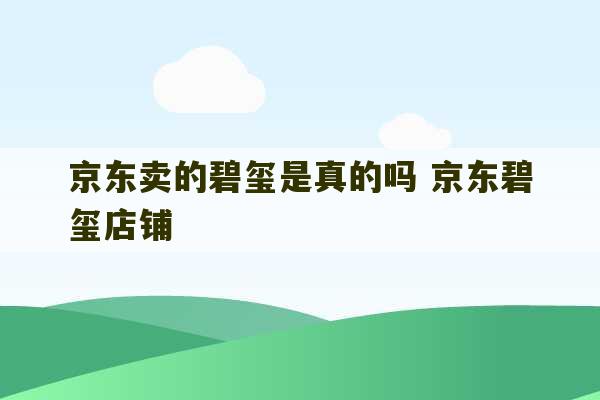 京东卖的碧玺是真的吗 京东碧玺店铺